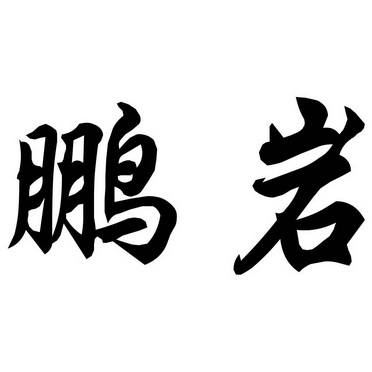 鹏岩